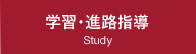 学習・進路指導
Study